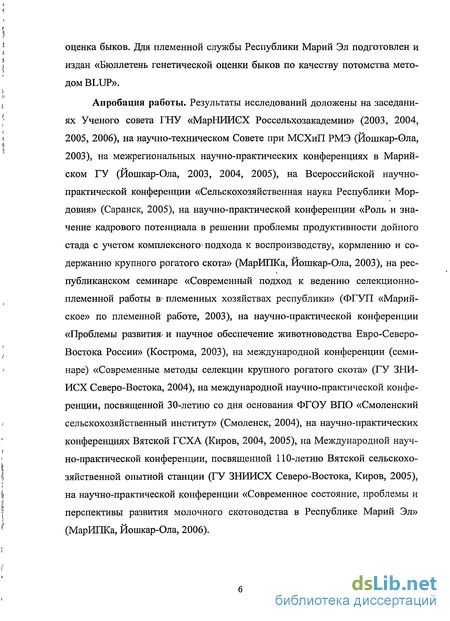 оценка быков. Для племенной службы Республики Марий Эл подготовлен и издан «Бюллетень генетической оценки быков по качеству потомства методом BLUP».

Апробация работы. Результаты исследований доложены на заседаниях Ученого совета ГНУ «МарНИИСХ Россельхозакадемии» (2003, 2004, 2005, 2006), на научно-техническом Совете при МСХиП РМЭ (Йошкар-Ола, 2003), на межрегиональных научно-практических конференциях в Марийском ГУ (Йошкар-Ола, 2003, 2004, 2005), на Всероссийской научно-практической конференции «Сельскохозяйственная наука Республики Мордовия» (Саранск, 2005), на научно-практической конференции «Роль и значение кадрового потенциала в решении проблемы продуктивности дойного стада с учетом комплексного подхода к воспроизводству, кормлению и содержанию крупного рогатого скота» (МарИПКа, Йошкар-Ола, 2003), на республиканском семинаре «Современный подход к ведению селекционно-племенной работы в племенных хозяйствах республики» (ФГУП «Марийское» по племенной работе, 2003), на научно-практической конференции «Проблемы развития и научное обеспечение животноводства Евро-Северо-Востока России» (Кострома, 2003), на международной конференции (семинаре) «Современные методы селекции крупного рогатого скота» (ГУ ЗНИИСХ Северо-Востока, 2004), на международной научно-практической конференции, посвященной 30-летию со дня основания ФГОУ ВПО «Смоленский сельскохозяйственный институт» (Смоленск, 2004), на научно-практических конференциях Вятской ГСХА (Киров, 2004, 2005), на Международной научно-практической конференции, посвященной 110-летию Вятской сельскохозяйственной опытной станции (ГУ ЗНИИСХ Северо-Востока, Киров, 2005), на научно-практической конференции «Современное состояние, проблемы и перспективы развития молочного скотоводства в Республике Марий Эл» (МарИПКа, Йошкар-Ола, 2006).

6

dsLib.net
библиотека диссертаций